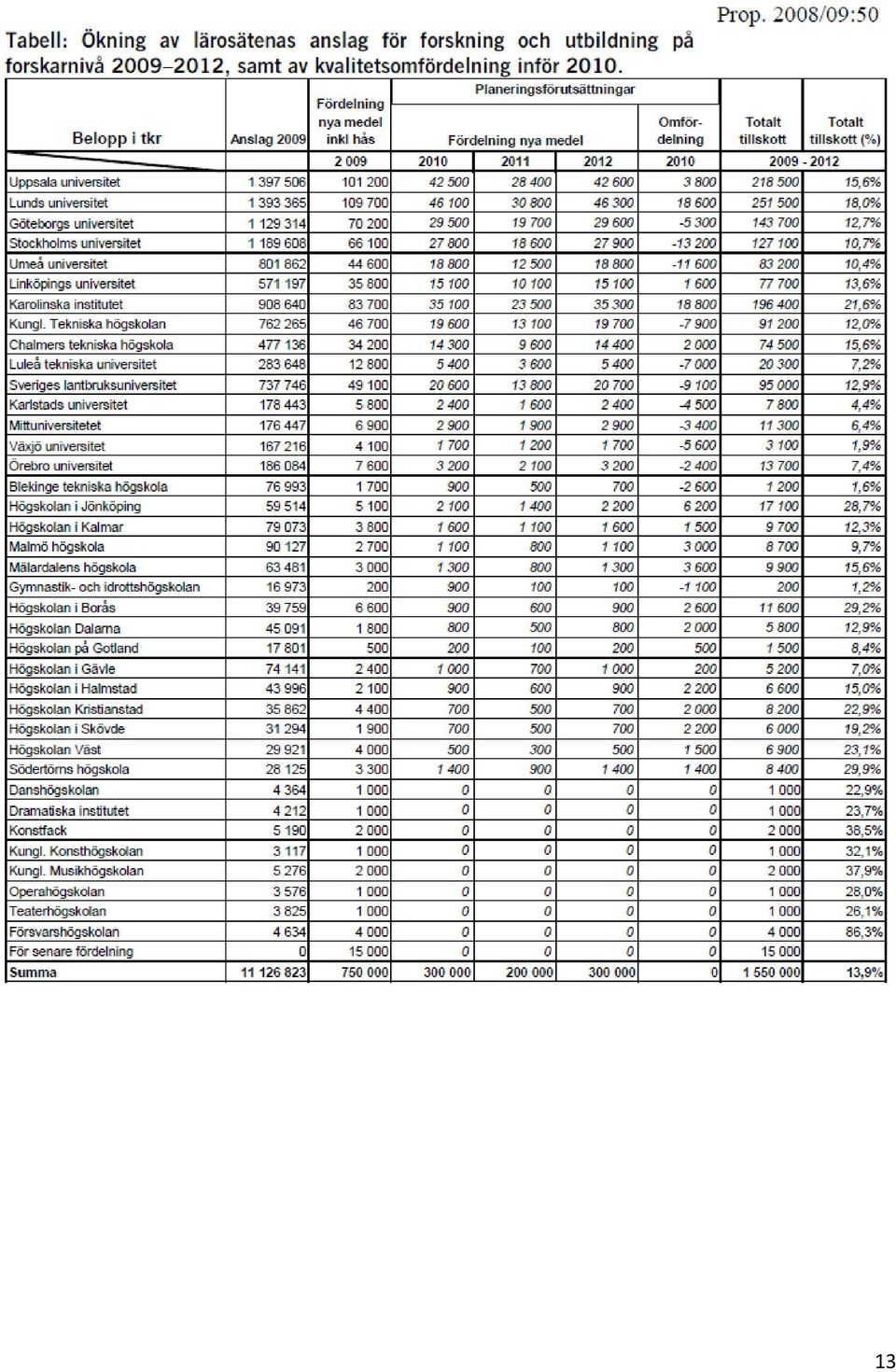 Prop. 2008/09:50

Tabell: Ökning av lärosätenas anslag för forskning och utbildning på forskarnivå 2009–2012, samt av kvalitetsomfördelning inför 2010.

| Belopp i tkr | Anslag 2009 | Fördelning nya medel inkl hås | Planeringsförutsättningar Fördelning nya medel | | | Omfördelning | Totalt tillskott | Totalt tillskott (%) |
|---|---|---|---|---|---|---|---|---|
| | | 2 009 | 2010 | 2011 | 2012 | 2010 | 2009 - 2012 | |
| Uppsala universitet | 1 397 506 | 101 200 | 42 500 | 28 400 | 42 600 | 3 800 | 218 500 | 15,6% |
| Lunds universitet | 1 393 365 | 109 700 | 46 100 | 30 800 | 46 300 | 18 600 | 251 500 | 18,0% |
| Göteborgs universitet | 1 129 314 | 70 200 | 29 500 | 19 700 | 29 600 | -5 300 | 143 700 | 12,7% |
| Stockholms universitet | 1 189 608 | 66 100 | 27 800 | 18 600 | 27 900 | -13 200 | 127 100 | 10,7% |
| Umeå universitet | 801 862 | 44 600 | 18 800 | 12 500 | 18 800 | -11 600 | 83 200 | 10,4% |
| Linköpings universitet | 571 197 | 35 800 | 15 100 | 10 100 | 15 100 | 1 600 | 77 700 | 13,6% |
| Karolinska institutet | 908 640 | 83 700 | 35 100 | 23 500 | 35 300 | 18 800 | 196 400 | 21,6% |
| Kungl. Tekniska högskolan | 762 265 | 46 700 | 19 600 | 13 100 | 19 700 | -7 900 | 91 200 | 12,0% |
| Chalmers tekniska högskola | 477 136 | 34 200 | 14 300 | 9 600 | 14 400 | 2 000 | 74 500 | 15,6% |
| Luleå tekniska universitet | 283 648 | 12 800 | 5 400 | 3 600 | 5 400 | -7 000 | 20 300 | 7,2% |
| Sveriges lantbruksuniversitet | 737 746 | 49 100 | 20 600 | 13 800 | 20 700 | -9 100 | 95 000 | 12,9% |
| Karlstads universitet | 178 443 | 5 800 | 2 400 | 1 600 | 2 400 | -4 500 | 7 800 | 4,4% |
| Mittuniversitetet | 176 447 | 6 900 | 2 900 | 1 900 | 2 900 | -3 400 | 11 300 | 6,4% |
| Växjö universitet | 167 216 | 4 100 | 1 700 | 1 200 | 1 700 | -5 600 | 3 100 | 1,9% |
| Örebro universitet | 186 084 | 7 600 | 3 200 | 2 100 | 3 200 | -2 400 | 13 700 | 7,4% |
| Blekinge tekniska högskola | 76 993 | 1 700 | 900 | 500 | 700 | -2 600 | 1 200 | 1,6% |
| Högskolan i Jönköping | 59 514 | 5 100 | 2 100 | 1 400 | 2 200 | 6 200 | 17 100 | 28,7% |
| Högskolan i Kalmar | 79 073 | 3 800 | 1 600 | 1 100 | 1 600 | 1 500 | 9 700 | 12,3% |
| Malmö högskola | 90 127 | 2 700 | 1 100 | 800 | 1 100 | 3 000 | 8 700 | 9,7% |
| Mälardalens högskola | 63 481 | 3 000 | 1 300 | 800 | 1 300 | 3 600 | 9 900 | 15,6% |
| Gymnastik- och idrottshögskolan | 16 973 | 200 | 900 | 100 | 100 | -1 100 | 200 | 1,2% |
| Högskolan i Borås | 39 759 | 6 600 | 900 | 600 | 900 | 2 600 | 11 600 | 29,2% |
| Högskolan Dalarna | 45 091 | 1 800 | 800 | 500 | 800 | 2 000 | 5 800 | 12,9% |
| Högskolan på Gotland | 17 801 | 500 | 200 | 100 | 200 | 500 | 1 500 | 8,4% |
| Högskolan i Gävle | 74 141 | 2 400 | 1 000 | 700 | 1 000 | 200 | 5 200 | 7,0% |
| Högskolan i Halmstad | 43 996 | 2 100 | 900 | 600 | 900 | 2 200 | 6 600 | 15,0% |
| Högskolan Kristianstad | 35 862 | 4 400 | 700 | 500 | 700 | 2 000 | 8 200 | 22,9% |
| Högskolan i Skövde | 31 294 | 1 900 | 700 | 500 | 700 | 2 200 | 6 000 | 19,2% |
| Högskolan Väst | 29 921 | 4 000 | 500 | 300 | 500 | 1 500 | 6 900 | 23,1% |
| Södertörns högskola | 28 125 | 3 300 | 1 400 | 900 | 1 400 | 1 400 | 8 400 | 29,9% |
| Danshögskolan | 4 364 | 1 000 | 0 | 0 | 0 | 0 | 1 000 | 22,9% |
| Dramatiska institutet | 4 212 | 1 000 | 0 | 0 | 0 | 0 | 1 000 | 23,7% |
| Konstfack | 5 190 | 2 000 | 0 | 0 | 0 | 0 | 2 000 | 38,5% |
| Kungl. Konsthögskolan | 3 117 | 1 000 | 0 | 0 | 0 | 0 | 1 000 | 32,1% |
| Kungl. Musikhögskolan | 5 276 | 2 000 | 0 | 0 | 0 | 0 | 2 000 | 37,9% |
| Operahögskolan | 3 576 | 1 000 | 0 | 0 | 0 | 0 | 1 000 | 28,0% |
| Teaterhögskolan | 3 825 | 1 000 | 0 | 0 | 0 | 0 | 1 000 | 26,1% |
| Försvarshögskolan | 4 634 | 4 000 | 0 | 0 | 0 | 0 | 4 000 | 86,3% |
| För senare fördelning | 0 | 15 000 | 0 | 0 | 0 | 0 | 15 000 | |
| Summa | 11 126 823 | 750 000 | 300 000 | 200 000 | 300 000 | 0 | 1 550 000 | 13,9% |

13